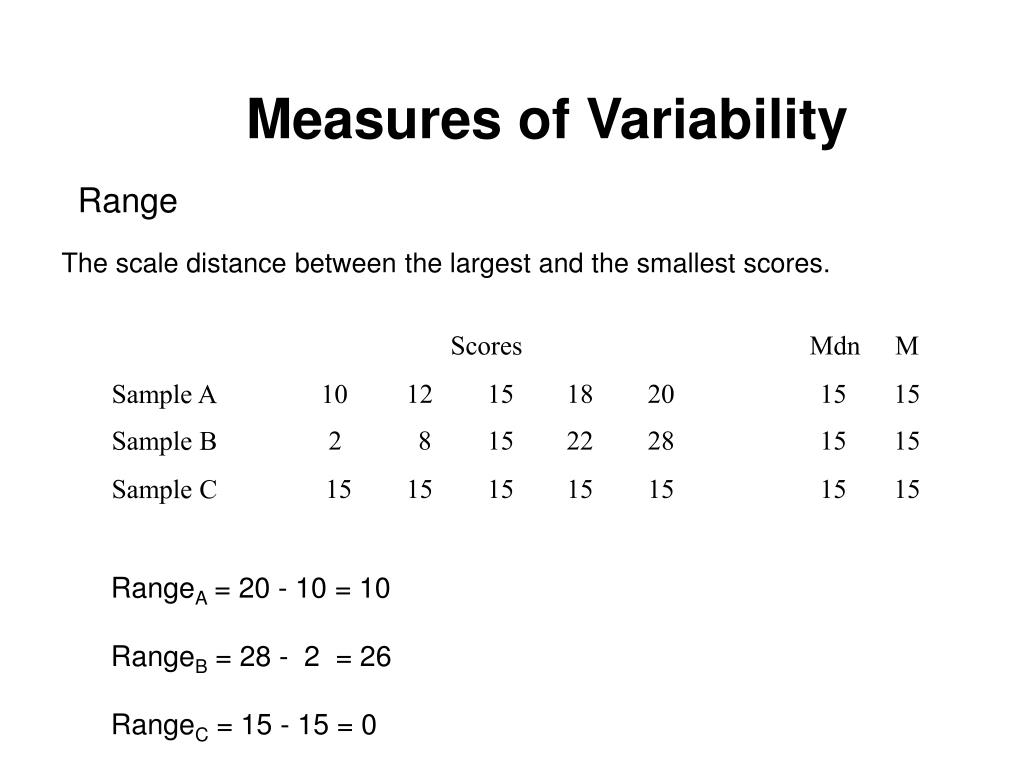 Measures of Variability

Range

The scale distance between the largest and the smallest scores.

| | Scores | | | | | Mdn | M |
|---|---|---|---|---|---|---|---|
| Sample A | 10 | 12 | 15 | 18 | 20 | 15 | 15 |
| Sample B | 2 | 8 | 15 | 22 | 28 | 15 | 15 |
| Sample C | 15 | 15 | 15 | 15 | 15 | 15 | 15 |

$Range_A = 20 - 10 = 10$

$Range_B = 28 - 2 = 26$

$Range_C = 15 - 15 = 0$